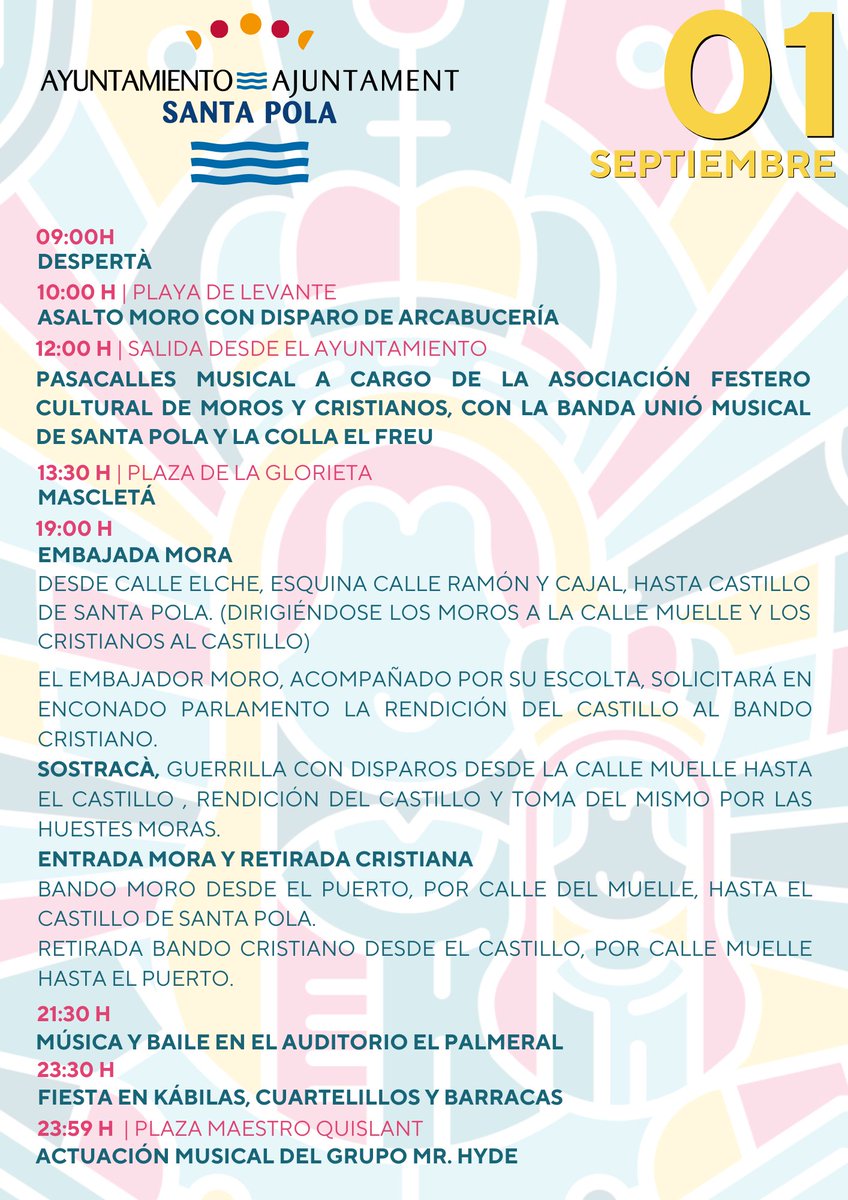 AYUNTAMIENTO AJUNTAMENT
SANTA POLA

01
SEPTIEMBRE

09:00H
DESPERTÀ

10:00 H | PLAYA DE LEVANTE
ASALTO MORO CON DISPARO DE ARCABUCERÍA

12:00 H | SALIDA DESDE EL AYUNTAMIENTO
PASACALLES MUSICAL A CARGO DE LA ASOCIACIÓN FESTERO CULTURAL DE MOROS Y CRISTIANOS, CON LA BANDA UNIÓ MUSICAL DE SANTA POLA Y LA COLLA EL FREU

13:30 H | PLAZA DE LA GLORIETA
MASCLETÁ

19:00 H
EMBAJADA MORA
DESDE CALLE ELCHE, ESQUINA CALLE RAMÓN Y CAJAL, HASTA CASTILLO DE SANTA POLA. (DIRIGIÉNDOSE LOS MOROS A LA CALLE MUELLE Y LOS CRISTIANOS AL CASTILLO)

EL EMBAJADOR MORO, ACOMPAÑADO POR SU ESCOLTA, SOLICITARÁ EN ENCONADO PARLAMENTO LA RENDICIÓN DEL CASTILLO AL BANDO CRISTIANO.
SOSTRACÀ, GUERRILLA CON DISPAROS DESDE LA CALLE MUELLE HASTA EL CASTILLO , RENDICIÓN DEL CASTILLO Y TOMA DEL MISMO POR LAS HUESTES MORAS.
ENTRADA MORA Y RETIRADA CRISTIANA
BANDO MORO DESDE EL PUERTO, POR CALLE DEL MUELLE, HASTA EL CASTILLO DE SANTA POLA.
RETIRADA BANDO CRISTIANO DESDE EL CASTILLO, POR CALLE MUELLE HASTA EL PUERTO.

21:30 H
MÚSICA Y BAILE EN EL AUDITORIO EL PALMERAL
23:30 H
FIESTA EN KÁBILAS, CUARTELILLOS Y BARRACAS
23:59 H | PLAZA MAESTRO QUISLANT
ACTUACIÓN MUSICAL DEL GRUPO MR. HYDE